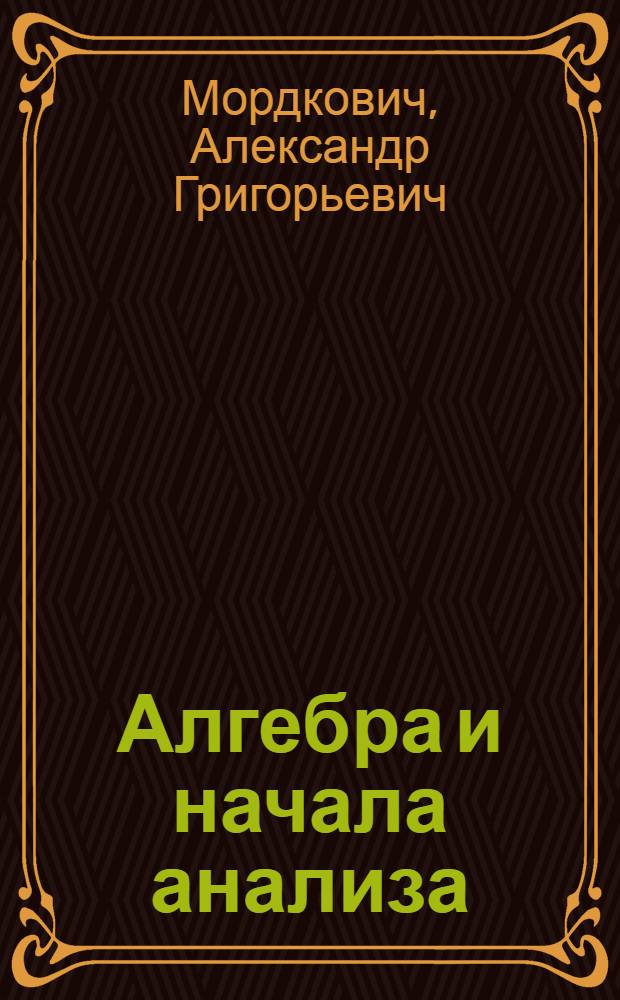 Мордкович, Александр Григорьевич

Алгебра и начала анализа